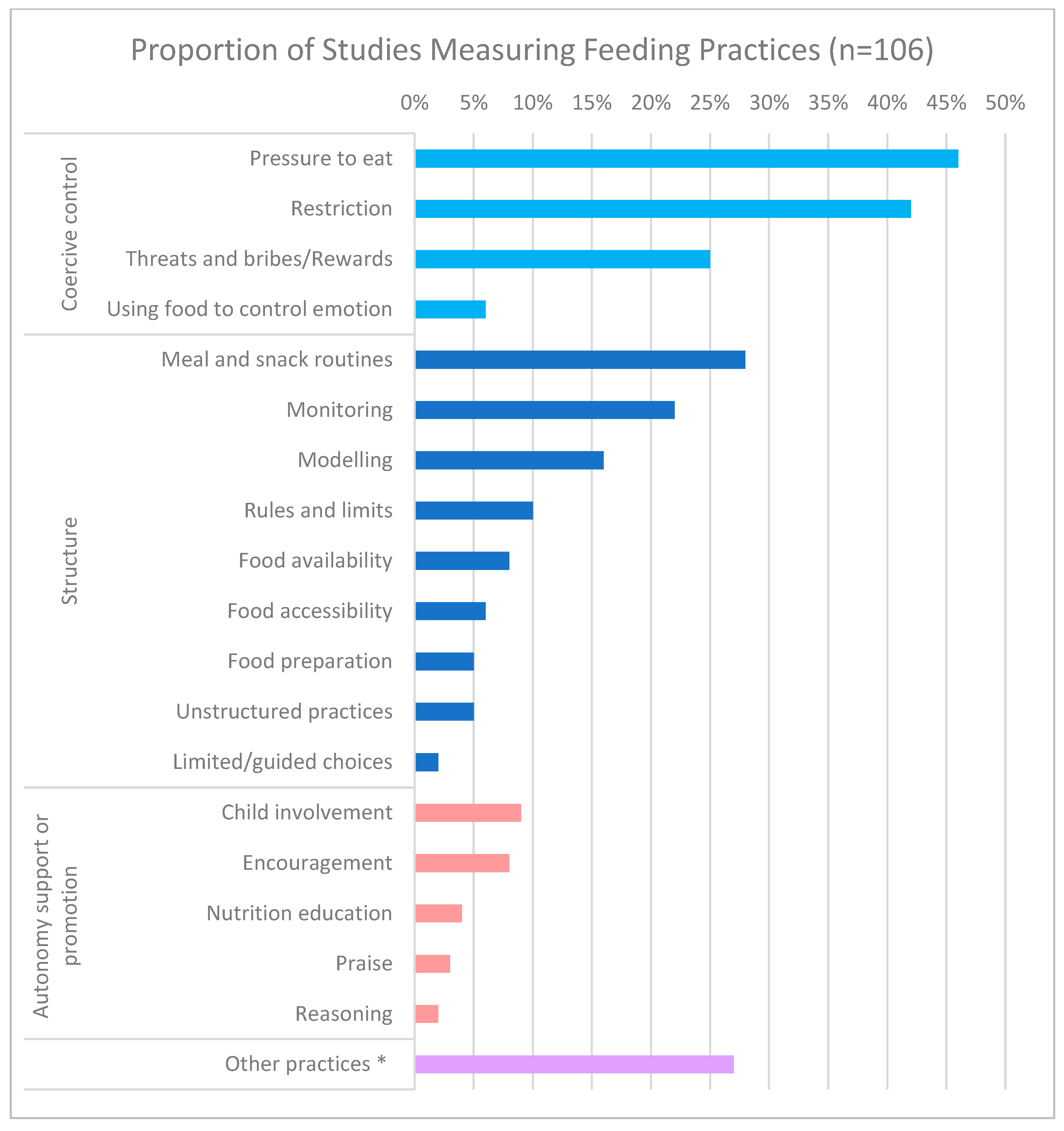 Proportion of Studies Measuring Feeding Practices (n=106)

0% 5% 10% 15% 20% 25% 30% 35% 40% 45% 50%

Coercive control
Pressure to eat
Restriction
Threats and bribes/Rewards
Using food to control emotion

Structure
Meal and snack routines
Monitoring
Modelling
Rules and limits
Food availability
Food accessibility
Food preparation
Unstructured practices
Limited/guided choices

Autonomy support or promotion
Child involvement
Encouragement
Nutrition education
Praise
Reasoning

Other practices *